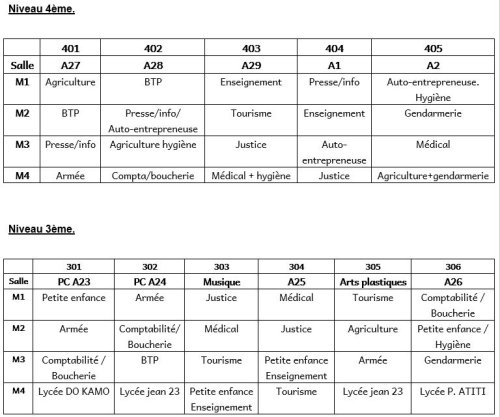 Niveau 4ème.

|  | 401 | 402 | 403 | 404 | 405 |
|---|---|---|---|---|---|
| Salle | A27 | A28 | A29 | A1 | A2 |
| M1 | Agriculture | BTP | Enseignement | Presse/info | Auto-entrepreneuse. Hygiène |
| M2 | BTP | Presse/info/ Auto-entrepreneuse | Tourisme | Enseignement | Gendarmerie |
| M3 | Presse/info | Agriculture hygiène | Justice | Auto-entrepreneuse | Médical |
| M4 | Armée | Compta/boucherie | Médical + hygiène | Justice | Agriculture+gendarmerie |

Niveau 3ème.

|  | 301 | 302 | 303 | 304 | 305 | 306 |
|---|---|---|---|---|---|---|
| Salle | PC A23 | PC A24 | Musique | A25 | Arts plastiques | A26 |
| M1 | Petite enfance | Armée | Justice | Médical | Tourisme | Comptabilité / Boucherie |
| M2 | Armée | Comptabilité/ Boucherie | Médical | Justice | Agriculture | Petite enfance / Hygiène |
| M3 | Comptabilité / Boucherie | BTP | Tourisme | Petite enfance Enseignement | Armée | Gendarmerie |
| M4 | Lycée DO KAMO | Lycée jean 23 | Petite enfance Enseignement | Tourisme | Lycée jean 23 | Lycée P. ATITI |